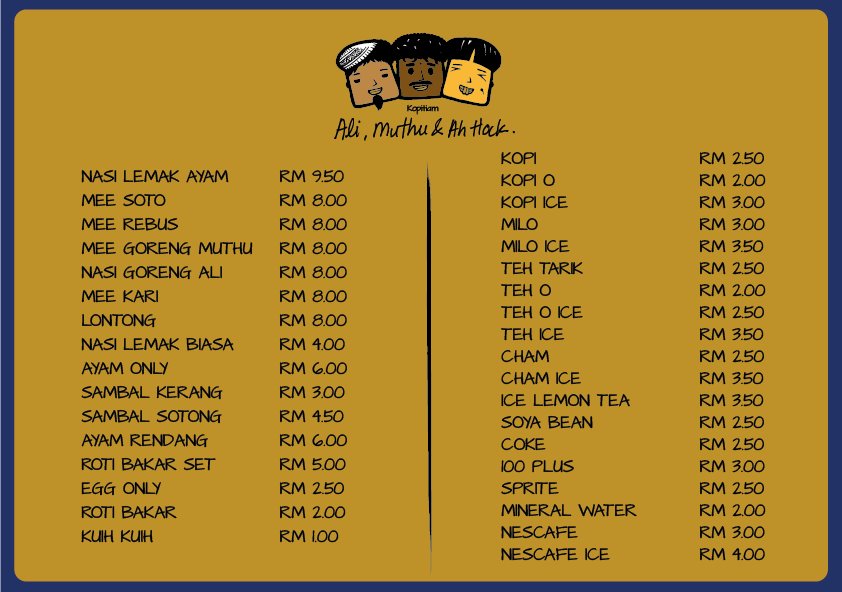 Kopitiam
Ali, Muthu & Ah Hock.

NASI LEMAK AYAM RM 9.50
MEE SOTO RM 8.00
MEE REBUS RM 8.00
MEE GORENG MUTHU RM 8.00
NASI GORENG ALI RM 8.00
MEE KARI RM 8.00
LONTONG RM 8.00
NASI LEMAK BIASA RM 4.00
AYAM ONLY RM 6.00
SAMBAL KERANG RM 3.00
SAMBAL SOTONG RM 4.50
AYAM RENDANG RM 6.00
ROTI BAKAR SET RM 5.00
EGG ONLY RM 2.50
ROTI BAKAR RM 2.00
KUIH KUIH RM 1.00

KOPI RM 2.50
KOPI O RM 2.00
KOPI ICE RM 3.00
MILO RM 3.00
MILO ICE RM 3.50
TEH TARIK RM 2.50
TEH O RM 2.00
TEH O ICE RM 2.50
TEH ICE RM 3.50
CHAM RM 2.50
CHAM ICE RM 3.50
ICE LEMON TEA RM 3.50
SOYA BEAN RM 2.50
COKE RM 2.50
100 PLUS RM 3.00
SPRITE RM 2.50
MINERAL WATER RM 2.00
NESCAFE RM 3.00
NESCAFE ICE RM 4.00